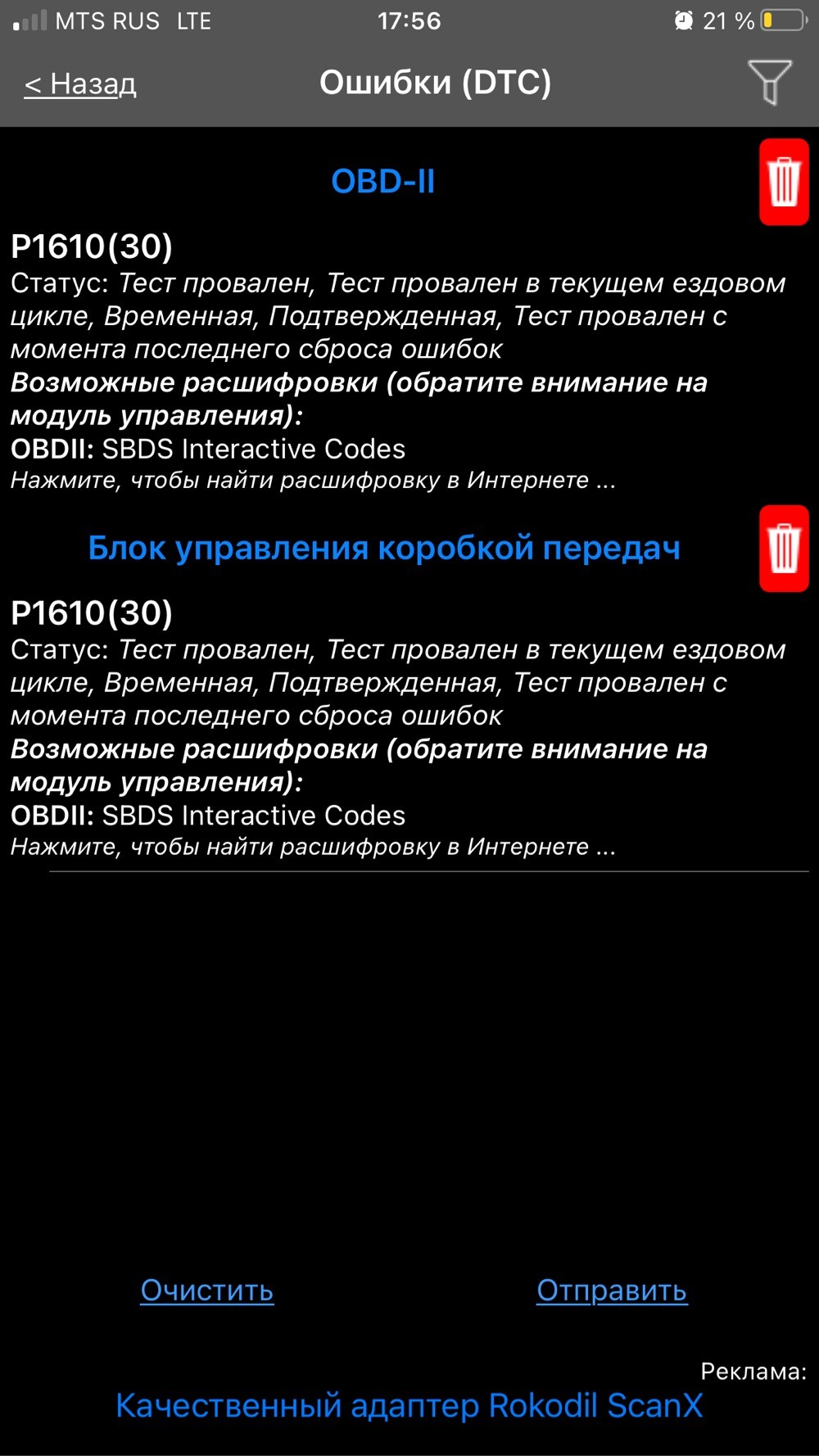 MTS RUS LTE 17:56 21 %

< Назад Ошибки (DTC)

OBD-II

P1610(30)
Статус: Тест провален, Тест провален в текущем ездовом цикле, Временная, Подтвержденная, Тест провален с момента последнего сброса ошибок
Возможные расшифровки (обратите внимание на модуль управления):
OBDII: SBDS Interactive Codes
Нажмите, чтобы найти расшифровку в Интернете ...

Блок управления коробкой передач

P1610(30)
Статус: Тест провален, Тест провален в текущем ездовом цикле, Временная, Подтвержденная, Тест провален с момента последнего сброса ошибок
Возможные расшифровки (обратите внимание на модуль управления):
OBDII: SBDS Interactive Codes
Нажмите, чтобы найти расшифровку в Интернете ...

Очистить Отправить

Реклама:
Качественный адаптер Rokodil ScanX